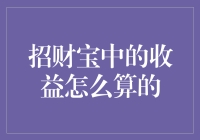 招财宝中的收益怎么算的